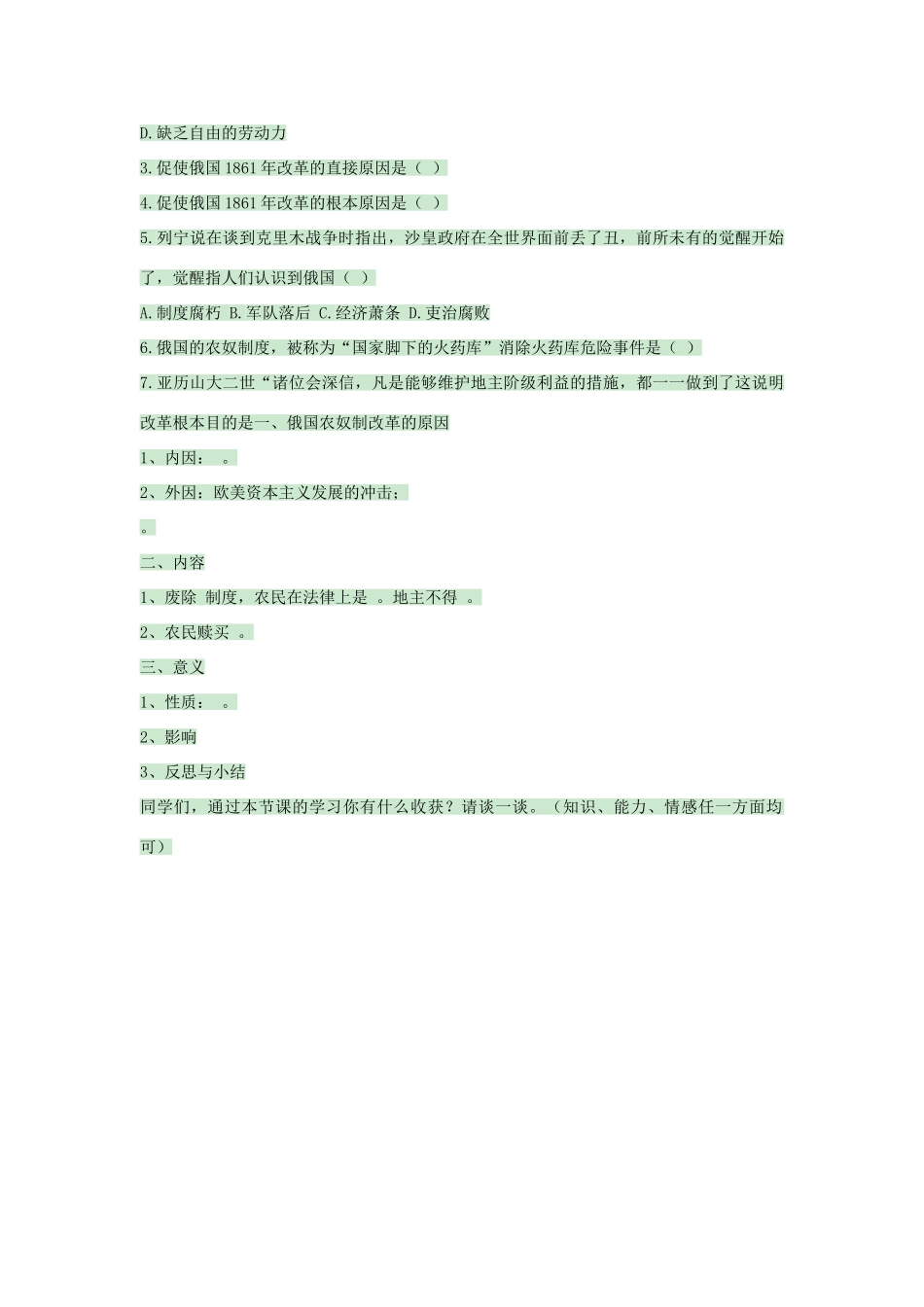 D.缺乏自由的劳动力

3.促使俄国1861年改革的直接原因是（ ）

4.促使俄国1861年改革的根本原因是（ ）

5.列宁说在谈到克里木战争时指出，沙皇政府在全世界面前丢了丑，前所未有的觉醒开始了，觉醒指人们认识到俄国（ ）

A.制度腐朽 B.军队落后 C.经济萧条 D.吏治腐败

6.俄国的农奴制度，被称为“国家脚下的火药库”消除火药库危险事件是（ ）

7.亚历山大二世“诸位会深信，凡是能够维护地主阶级利益的措施，都一一做到了这说明改革根本目的是一、俄国农奴制改革的原因

1、内因： 。

2、外因：欧美资本主义发展的冲击；

。

二、内容

1、废除 制度，农民在法律上是 。地主不得 。

2、农民赎买 。

三、意义

1、性质： 。

2、影响

3、反思与小结

同学们，通过本节课的学习你有什么收获？请谈一谈。（知识、能力、情感任一方面均可）